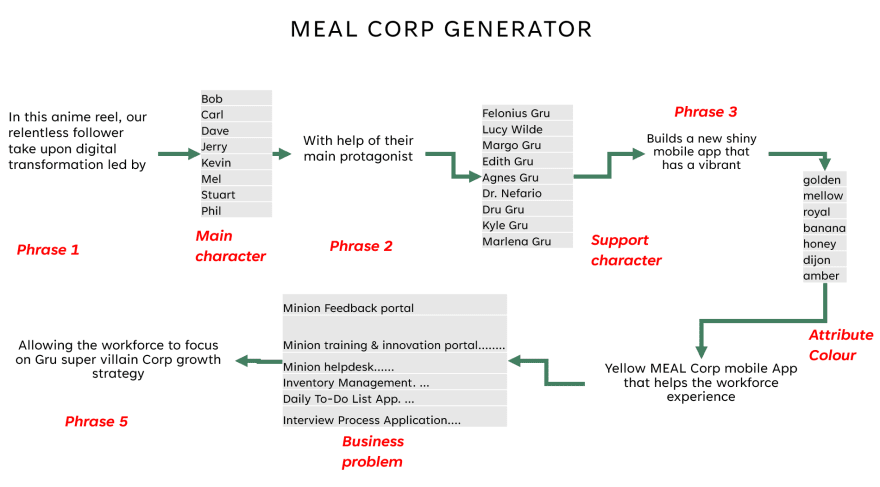 MEAL CORP GENERATOR

In this anime reel, our relentless follower take upon digital transformation led by

Phrase 1

Bob
Carl
Dave
Jerry
Kevin
Mel
Stuart
Phil

Main character

With help of their main protagonist

Phrase 2

Felonius Gru
Lucy Wilde
Margo Gru
Edith Gru
Agnes Gru
Dr. Nefario
Dru Gru
Kyle Gru
Marlena Gru

Support character

Phrase 3

Builds a new shiny mobile app that has a vibrant

golden
mellow
royal
banana
honey
dijon
amber

Attribute Colour

Yellow MEAL Corp mobile App that helps the workforce experience

Minion Feedback portal
Minion training & innovation portal........
Minion helpdesk......
Inventory Management. ...
Daily To-Do List App. ...
Interview Process Application....

Business problem

Allowing the workforce to focus on Gru super villain Corp growth strategy

Phrase 5